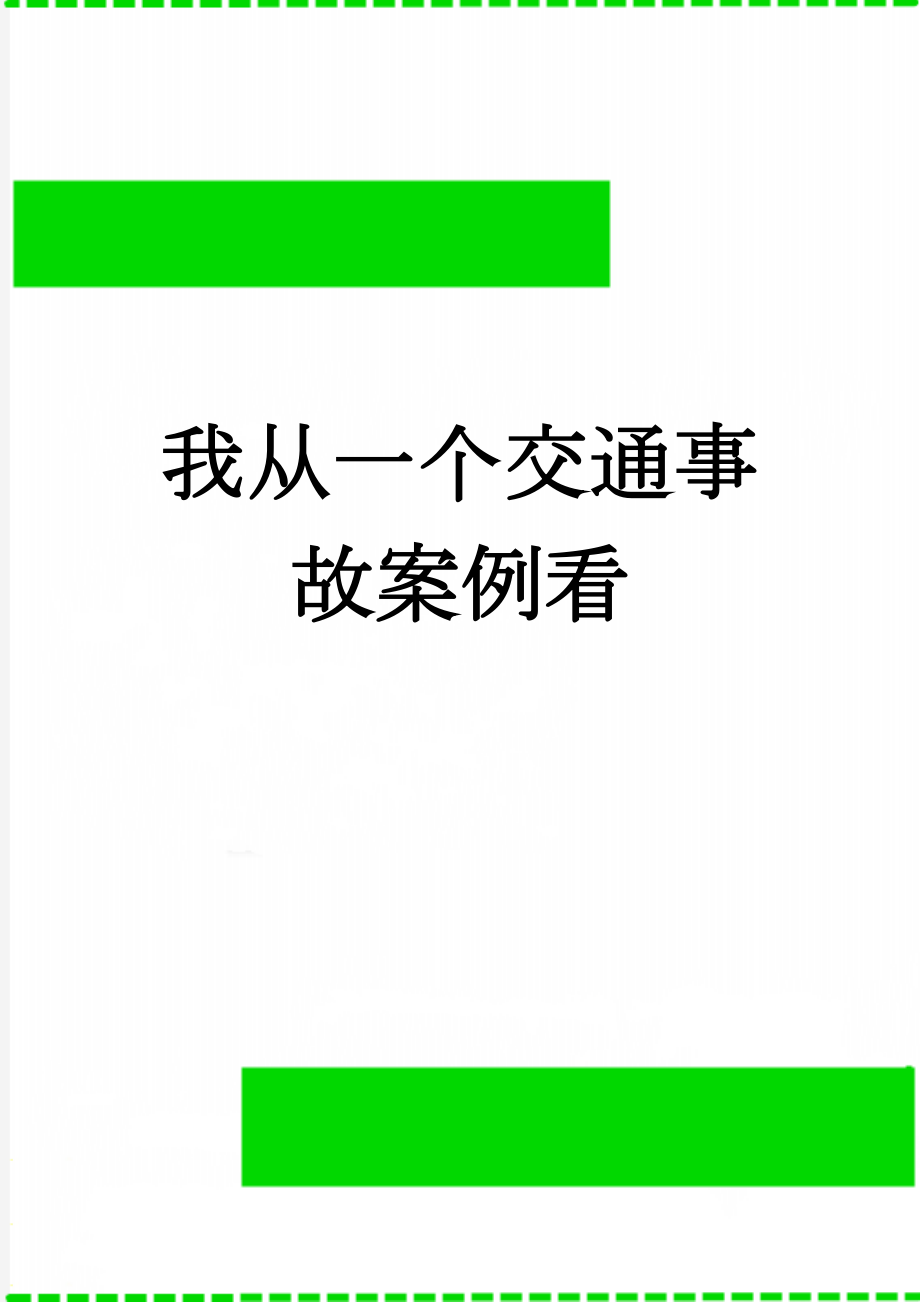 我从一个交通事故案例看